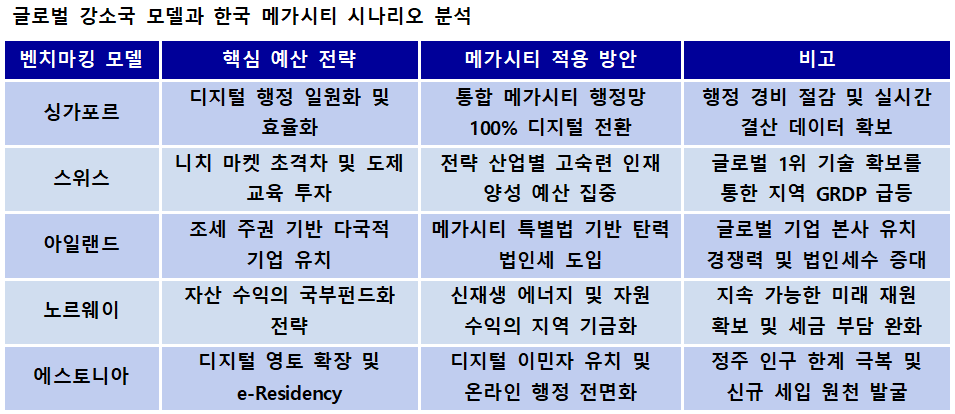 글로벌 강소국 모델과 한국 메가시티 시나리오 분석

| 벤치마킹 모델 | 핵심 예산 전략 | 메가시티 적용 방안 | 비고 |
|---|---|---|---|
| 싱가포르 | 디지털 행정 일원화 및 효율화 | 통합 메가시티 행정망 100% 디지털 전환 | 행정 경비 절감 및 실시간 결산 데이터 확보 |
| 스위스 | 니치 마켓 초격차 및 도제 교육 투자 | 전략 산업별 고숙련 인재 양성 예산 집중 | 글로벌 1위 기술 확보를 통한 지역 GRDP 급등 |
| 아일랜드 | 조세 주권 기반 다국적 기업 유치 | 메가시티 특별법 기반 탄력 법인세 도입 | 글로벌 기업 본사 유치 경쟁력 및 법인세수 증대 |
| 노르웨이 | 자산 수익의 국부펀드화 전략 | 신재생 에너지 및 자원 수익의 지역 기금화 | 지속 가능한 미래 재원 확보 및 세금 부담 완화 |
| 에스토니아 | 디지털 영토 확장 및 e-Residency | 디지털 이민자 유치 및 온라인 행정 전면화 | 정주 인구 한계 극복 및 신규 세입 원천 발굴 |